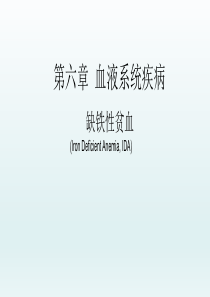 第六章 血液系统疾病

缺铁性贫血

(Iron Deficient Anemia, IDA)